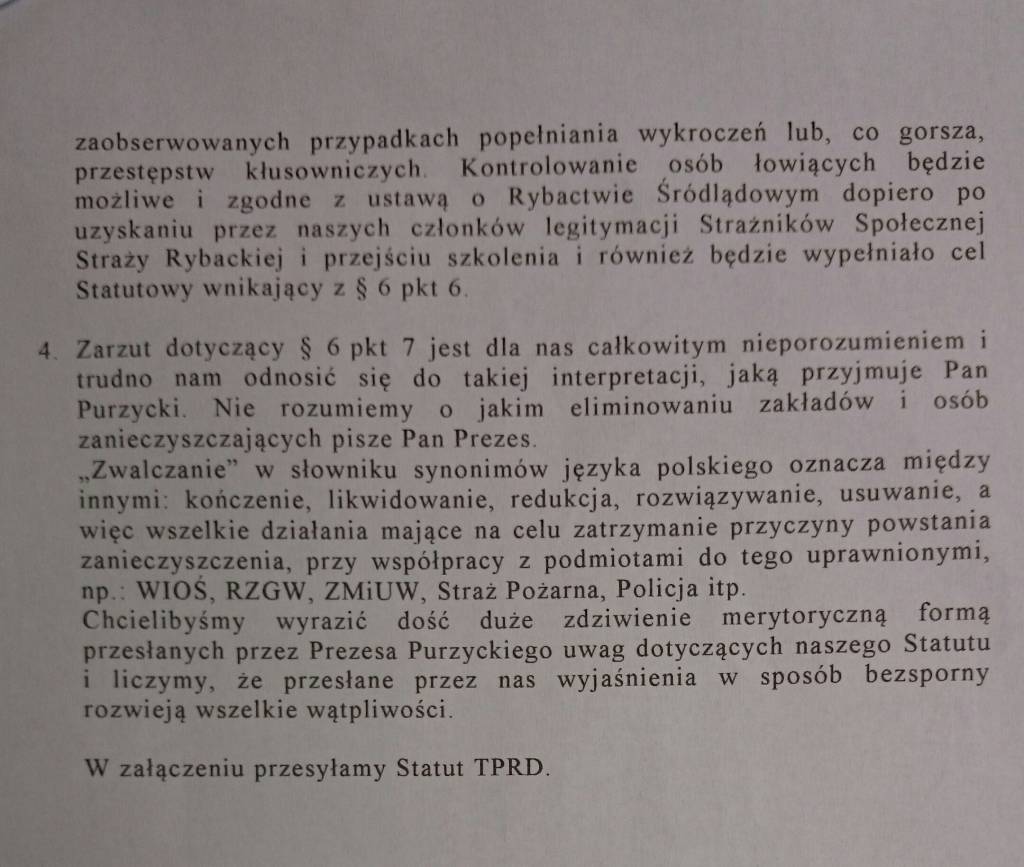 zaobserwowanych przypadkach popełniania wykroczeń lub, co gorsza, przestępstw kłusowniczych. Kontrolowanie osób łowiących będzie możliwe i zgodne z ustawą o Rybactwie Śródlądowym dopiero po uzyskaniu przez naszych członków legitymacji Strażników Społecznej Straży Rybackiej i przejściu szkolenia i również będzie wypełniało cel Statutowy wnikający z § 6 pkt 6.

4. Zarzut dotyczący § 6 pkt 7 jest dla nas całkowitym nieporozumieniem i trudno nam odnosić się do takiej interpretacji, jaką przyjmuje Pan Purzycki. Nie rozumiemy o jakim eliminowaniu zakładów i osób zanieczyszczających pisze Pan Prezes.
„Zwalczanie" w słowniku synonimów języka polskiego oznacza między innymi: kończenie, likwidowanie, redukcja, rozwiązywanie, usuwanie, a więc wszelkie działania mające na celu zatrzymanie przyczyny powstania zanieczyszczenia, przy współpracy z podmiotami do tego uprawnionymi, np.: WIOŚ, RZGW, ZMiUW, Straż Pożarna, Policja itp.
Chcielibyśmy wyrazić dość duże zdziwienie merytoryczną formą przesłanych przez Prezesa Purzyckiego uwag dotyczących naszego Statutu i liczymy, że przesłane przez nas wyjaśnienia w sposób bezsporny rozwieją wszelkie wątpliwości.

W załączeniu przesyłamy Statut TPRD.